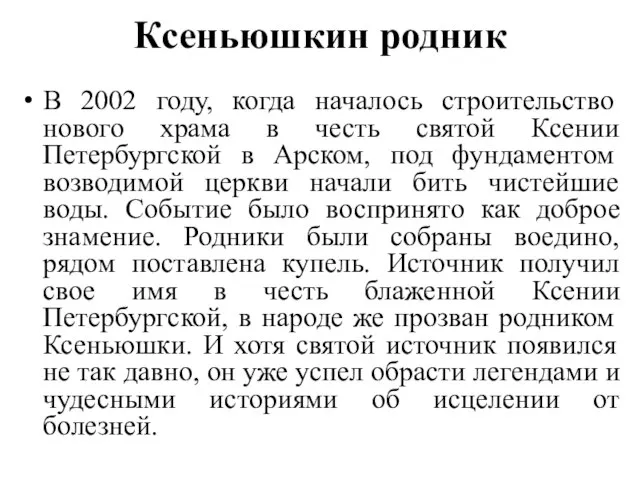 Ксеньюшкин родник

• В 2002 году, когда началось строительство нового храма в честь святой Ксении Петербургской в Арском, под фундаментом возводимой церкви начали бить чистейшие воды. Событие было воспринято как доброе знамение. Родники были собраны воедино, рядом поставлена купель. Источник получил свое имя в честь блаженной Ксении Петербургской, в народе же прозван родником Ксеньюшки. И хотя святой источник появился не так давно, он уже успел обрасти легендами и чудесными историями об исцелении от болезней.